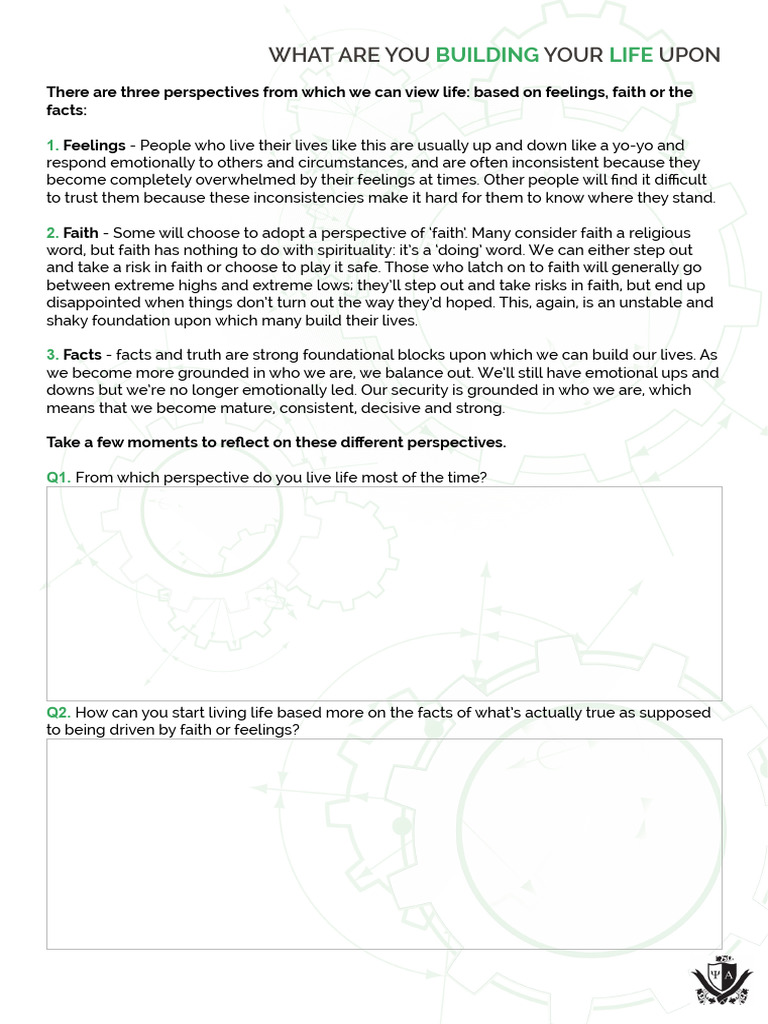 WHAT ARE YOU BUILDING YOUR LIFE UPON

There are three perspectives from which we can view life: based on feelings, faith or the facts:

1. Feelings - People who live their lives like this are usually up and down like a yo-yo and respond emotionally to others and circumstances, and are often inconsistent because they become completely overwhelmed by their feelings at times. Other people will find it difficult to trust them because these inconsistencies make it hard for them to know where they stand.

2. Faith - Some will choose to adopt a perspective of 'faith'. Many consider faith a religious word, but faith has nothing to do with spirituality: it's a 'doing' word. We can either step out and take a risk in faith or choose to play it safe. Those who latch on to faith will generally go between extreme highs and extreme lows; they'll step out and take risks in faith, but end up disappointed when things don't turn out the way they'd hoped. This, again, is an unstable and shaky foundation upon which many build their lives.

3. Facts - facts and truth are strong foundational blocks upon which we can build our lives. As we become more grounded in who we are, we balance out. We'll still have emotional ups and downs but we're no longer emotionally led. Our security is grounded in who we are, which means that we become mature, consistent, decisive and strong.

Take a few moments to reflect on these different perspectives.

Q1. From which perspective do you live life most of the time?

Q2. How can you start living life based more on the facts of what's actually true as supposed to being driven by faith or feelings?

Ψ A